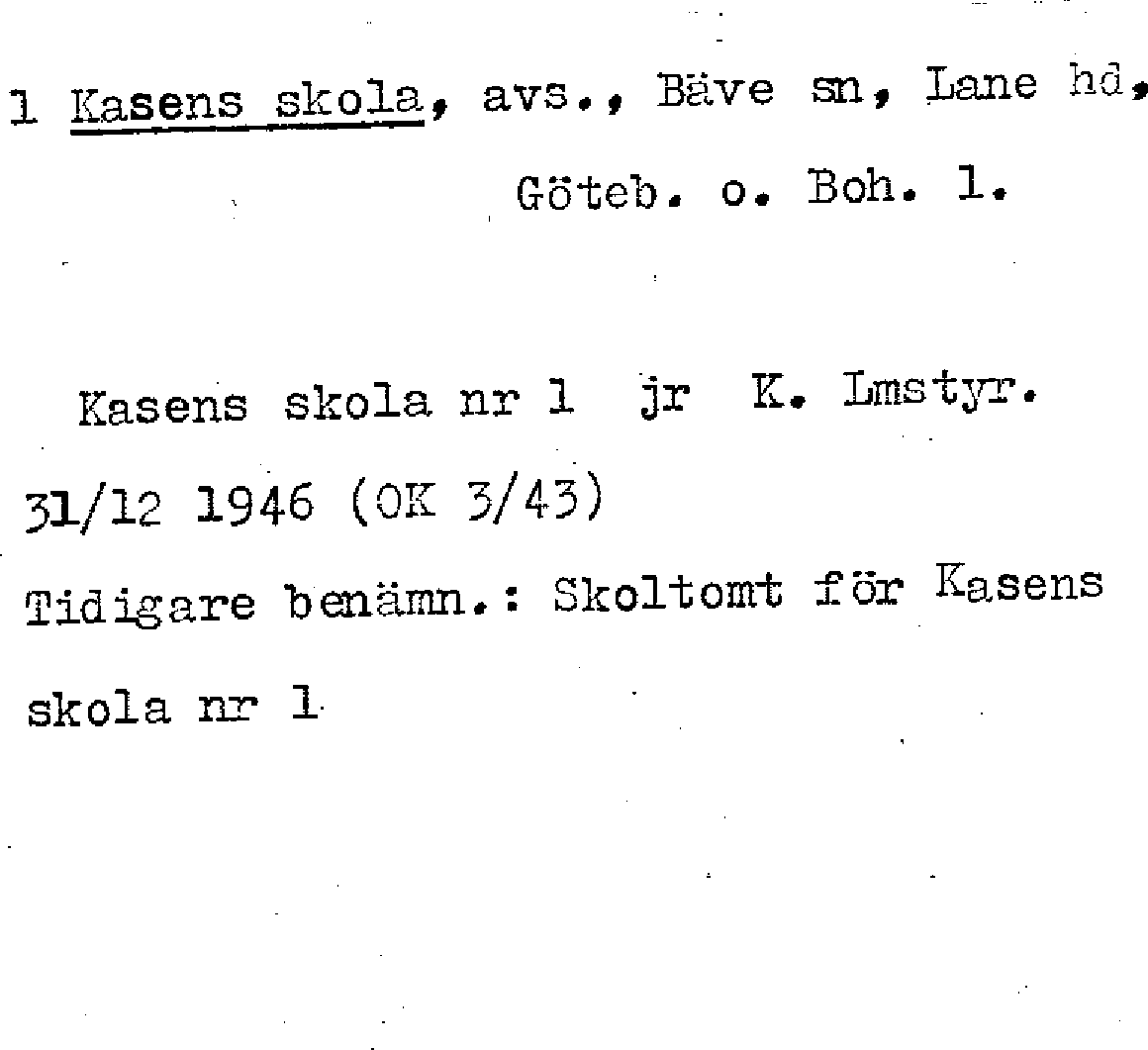 1 Kasens skola, avs., Bäve sn, Lane hd, Göteb. o. Boh. l.

Kasens skola nr 1 jr K. Lmstyr. 31/12 1946 (OK 3/43)
Tidigare benämn.: Skoltomt för Kasens skola nr 1